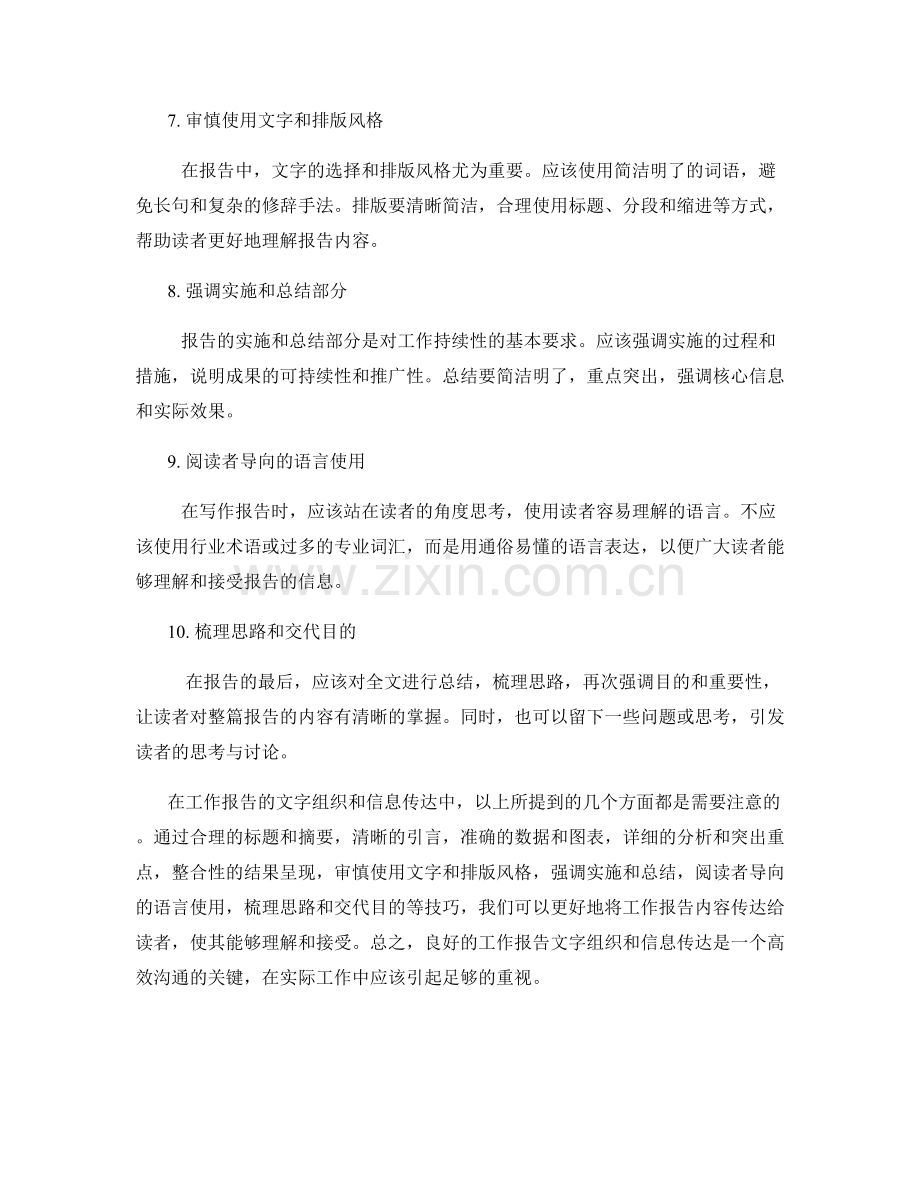 7. 审慎使用文字和排版风格

在报告中，文字的选择和排版风格尤为重要。应该使用简洁明了的词语，避免长句和复杂的修辞手法。排版要清晰简洁，合理使用标题、分段和缩进等方式，帮助读者更好地理解报告内容。

8. 强调实施和总结部分

报告的实施和总结部分是对工作持续性的基本要求。应该强调实施的过程和措施，说明成果的可持续性和推广性。总结要简洁明了，重点突出，强调核心信息和实际效果。

9. 阅读者导向的语言使用

在写作报告时，应该站在读者的角度思考，使用读者容易理解的语言。不应该使用行业术语或过多的专业词汇，而是用通俗易懂的语言表达，以便广大读者能够理解和接受报告的信息。

www.zixin.com.cn

10. 梳理思路和交代目的

在报告的最后，应该对全文进行总结，梳理思路，再次强调目的和重要性，让读者对整篇报告的内容有清晰的掌握。同时，也可以留下一些问题或思考，引发读者的思考与讨论。

在工作报告的文字组织和信息传达中，以上所提到的几个方面都是需要注意的。通过合理的标题和摘要，清晰的引言，准确的数据和图表，详细的分析和突出重点，整合性的结果呈现，审慎使用文字和排版风格，强调实施和总结，阅读者导向的语言使用，梳理思路和交代目的等技巧，我们可以更好地将工作报告内容传达给读者，使其能够理解和接受。总之，良好的工作报告文字组织和信息传达是一个高效沟通的关键，在实际工作中应该引起足够的重视。